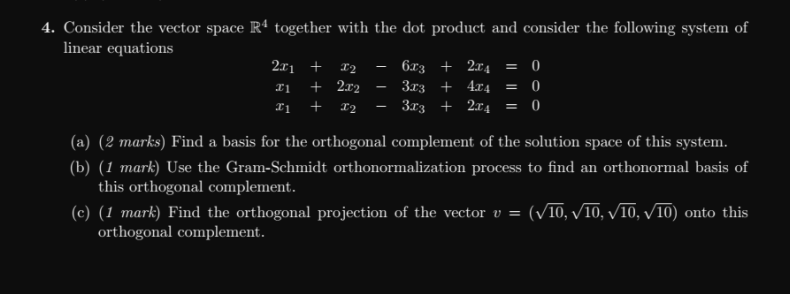 4. Consider the vector space $\mathbb{R}^4$ together with the dot product and consider the following system of linear equations

$2x_1 + x_2 - 6x_3 + 2x_4 = 0$
$x_1 + 2x_2 - 3x_3 + 4x_4 = 0$
$x_1 + x_2 - 3x_3 + 2x_4 = 0$

(a) (2 marks) Find a basis for the orthogonal complement of the solution space of this system.

(b) (1 mark) Use the Gram-Schmidt orthonormalization process to find an orthonormal basis of this orthogonal complement.

(c) (1 mark) Find the orthogonal projection of the vector $v = (\sqrt{10}, \sqrt{10}, \sqrt{10}, \sqrt{10})$ onto this orthogonal complement.